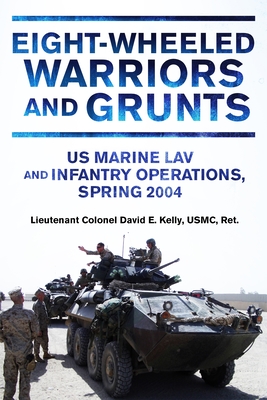 EIGHT-WHEELED WARRIORS AND GRUNTS

US MARINE LAV AND INFANTRY OPERATIONS, SPRING 2004

Lieutenant Colonel David E. Kelly, USMC, Ret.